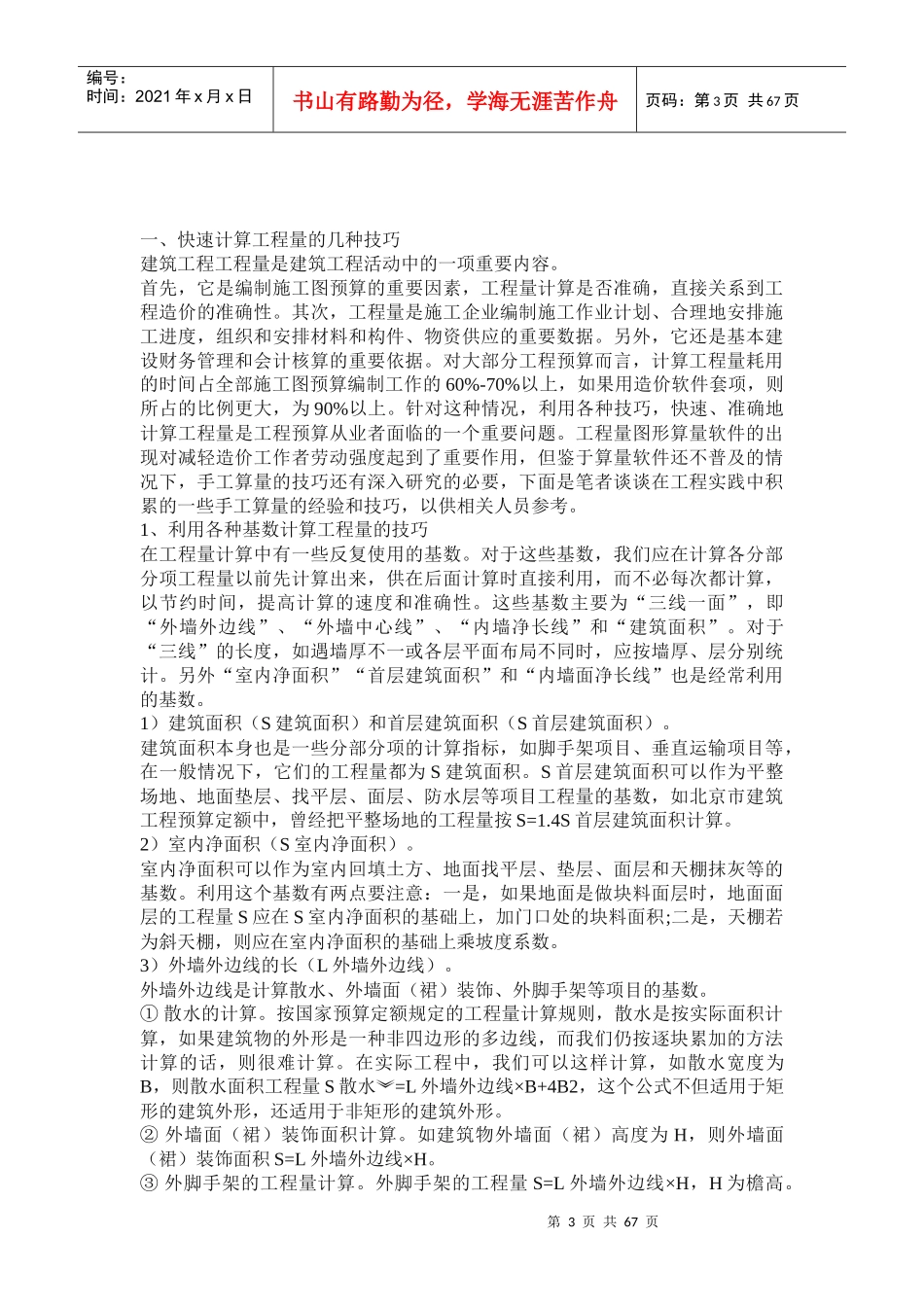 编号：
时间：2021 年 x 月 x 日

书山有路勤为径，学海无涯苦作舟

页码：第 3 页 共 67 页

一、快速计算工程量的几种技巧
建筑工程工程量是建筑工程活动中的一项重要内容。
首先，它是编制施工图预算的重要因素，工程量计算是否准确，直接关系到工程造价的准确性。其次，工程量是施工企业编制施工作业计划、合理地安排施工进度，组织和安排材料和构件、物资供应的重要数据。另外，它还是基本建设财务管理和会计核算的重要依据。对大部分工程预算而言，计算工程量耗用的时间占全部施工图预算编制工作的 60%-70%以上，如果用造价软件套项，则所占的比例更大，为 90%以上。针对这种情况，利用各种技巧，快速、准确地计算工程量是工程预算从业者面临的一个重要问题。工程量图形算量软件的出现对减轻造价工作者劳动强度起到了重要作用，但鉴于算量软件还不普及的情况下，手工算量的技巧还有深入研究的必要，下面是笔者谈谈在工程实践中积累的一些手工算量的经验和技巧，以供相关人员参考。
1、利用各种基数计算工程量的技巧
在工程量计算中有一些反复使用的基数。对于这些基数，我们应在计算各分部分项工程量以前先计算出来，供在后面计算时直接利用，而不必每次都计算，以节约时间，提高计算的速度和准确性。这些基数主要为“三线一面”，即“外墙外边线”、“外墙中心线”、“内墙净长线”和“建筑面积”。对于“三线”的长度，如遇墙厚不一或各层平面布局不同时，应按墙厚、层分别统计。另外“室内净面积”“首层建筑面积”和“内墙面净长线”也是经常利用的基数。
1）建筑面积（S 建筑面积）和首层建筑面积（S 首层建筑面积）。
建筑面积本身也是一些分部分项的计算指标，如脚手架项目、垂直运输项目等，在一般情况下，它们的工程量都为 S 建筑面积。S 首层建筑面积可以作为平整场地、地面垫层、找平层、面层、防水层等项目工程量的基数，如北京市建筑工程预算定额中，曾经把平整场地的工程量按 S=1.4S 首层建筑面积计算。
2）室内净面积（S 室内净面积）。
室内净面积可以作为室内回填土方、地面找平层、垫层、面层和天棚抹灰等的基数。利用这个基数有两点要注意：一是，如果地面是做块料面层时，地面面层的工程量 S 应在 S 室内净面积的基础上，加门口处的块料面积;二是，天棚若为斜天棚，则应在室内净面积的基础上乘坡度系数。
3）外墙外边线的长（L 外墙外边线）。
外墙外边线是计算散水、外墙面（裙）装饰、外脚手架等项目的基数。
① 散水的计算。按国家预算定额规定的工程量计算规则，散水是按实际面积计算，如果建筑物的外形是一种非四边形的多边线，而我们仍按逐块累加的方法计算的话，则很难计算。在实际工程中，我们可以这样计算，如散水宽度为 B，则散水面积工程量 S 散水︾=L 外墙外边线×B+4B2，这个公式不但适用于矩形的建筑外形，还适用于非矩形的建筑外形。
② 外墙面（裙）装饰面积计算。如建筑物外墙面（裙）高度为 H，则外墙面（裙）装饰面积 S=L 外墙外边线×H。
③ 外脚手架的工程量计算。外脚手架的工程量 S=L 外墙外边线×H，H 为檐高。

第 3 页 共 67 页